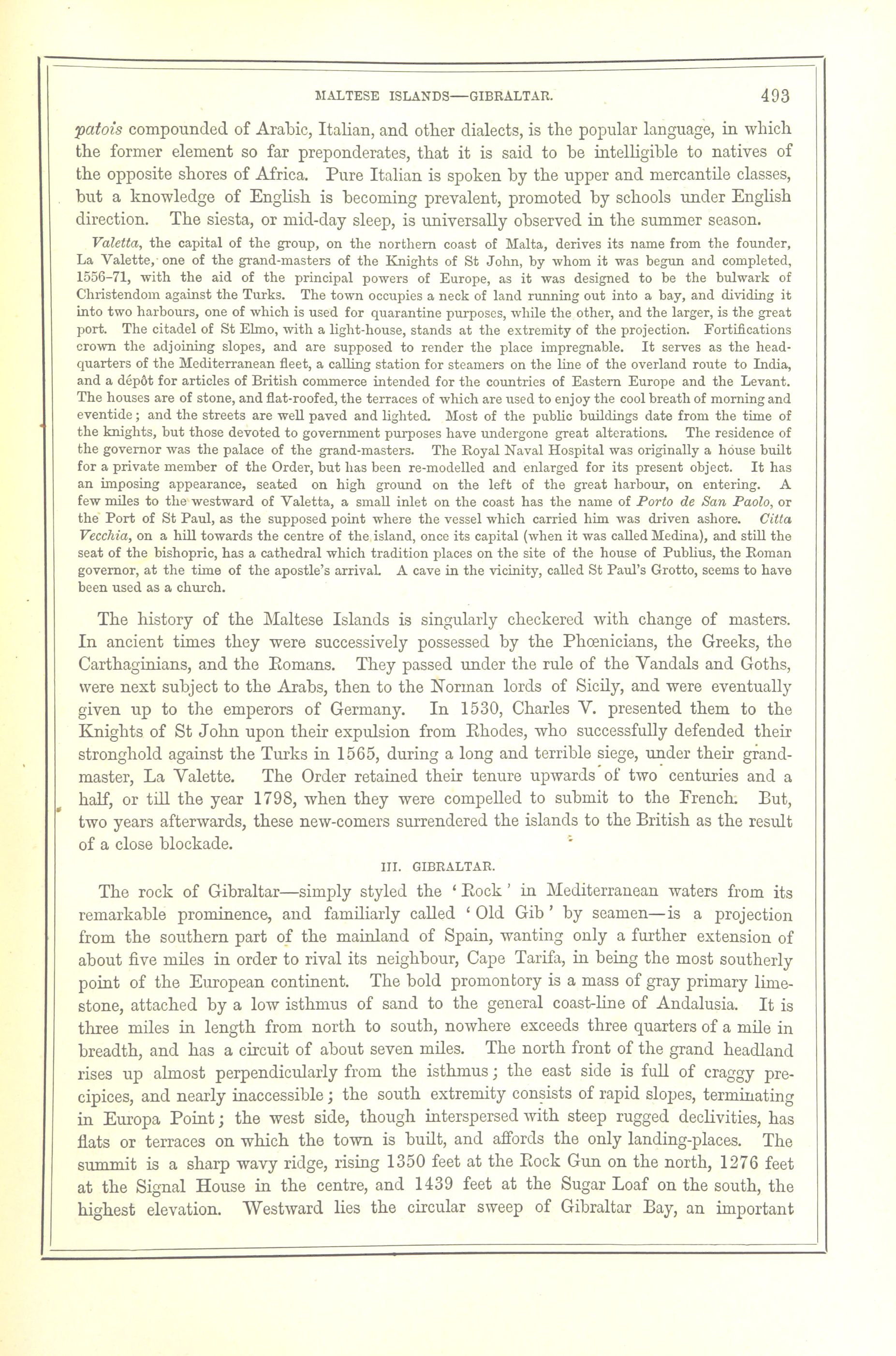 MALTESE ISLANDS—GIBRALTAR. 493

patois compounded of Arabic, Italian, and other dialects, is the popular language, in which the former element so far preponderates, that it is said to be intelligible to natives of the opposite shores of Africa. Pure Italian is spoken by the upper and mercantile classes, but a knowledge of English is becoming prevalent, promoted by schools under English direction. The siesta, or mid-day sleep, is universally observed in the summer season.

Valetta, the capital of the group, on the northern coast of Malta, derives its name from the founder, La Valette, one of the grand-masters of the Knights of St John, by whom it was begun and completed, 1556–71, with the aid of the principal powers of Europe, as it was designed to be the bulwark of Christendom against the Turks. The town occupies a neck of land running out into a bay, and dividing it into two harbours, one of which is used for quarantine purposes, while the other, and the larger, is the great port. The citadel of St Elmo, with a light-house, stands at the extremity of the projection. Fortifications crown the adjoining slopes, and are supposed to render the place impregnable. It serves as the head-quarters of the Mediterranean fleet, a calling station for steamers on the line of the overland route to India, and a dépôt for articles of British commerce intended for the countries of Eastern Europe and the Levant. The houses are of stone, and flat-roofed, the terraces of which are used to enjoy the cool breath of morning and eventide; and the streets are well paved and lighted. Most of the public buildings date from the time of the knights, but those devoted to government purposes have undergone great alterations. The residence of the governor was the palace of the grand-masters. The Royal Naval Hospital was originally a house built for a private member of the Order, but has been re-modelled and enlarged for its present object. It has an imposing appearance, seated on high ground on the left of the great harbour, on entering. A few miles to the westward of Valetta, a small inlet on the coast has the name of Porto de San Paolo, or the Port of St Paul, as the supposed point where the vessel which carried him was driven ashore. Citta Vecchia, on a hill towards the centre of the island, once its capital (when it was called Medina), and still the seat of the bishopric, has a cathedral which tradition places on the site of the house of Publius, the Roman governor, at the time of the apostle's arrival. A cave in the vicinity, called St Paul's Grotto, seems to have been used as a church.

The history of the Maltese Islands is singularly checkered with change of masters. In ancient times they were successively possessed by the Phœnicians, the Greeks, the Carthaginians, and the Romans. They passed under the rule of the Vandals and Goths, were next subject to the Arabs, then to the Norman lords of Sicily, and were eventually given up to the emperors of Germany. In 1530, Charles V. presented them to the Knights of St John upon their expulsion from Rhodes, who successfully defended their stronghold against the Turks in 1565, during a long and terrible siege, under their grand-master, La Valette. The Order retained their tenure upwards of two centuries and a half, or till the year 1798, when they were compelled to submit to the French. But, two years afterwards, these new-comers surrendered the islands to the British as the result of a close blockade.

III. GIBRALTAR.

The rock of Gibraltar—simply styled the 'Rock' in Mediterranean waters from its remarkable prominence, and familiarly called 'Old Gib' by seamen—is a projection from the southern part of the mainland of Spain, wanting only a further extension of about five miles in order to rival its neighbour, Cape Tarifa, in being the most southerly point of the European continent. The bold promontory is a mass of gray primary limestone, attached by a low isthmus of sand to the general coast-line of Andalusia. It is three miles in length from north to south, nowhere exceeds three quarters of a mile in breadth, and has a circuit of about seven miles. The north front of the grand headland rises up almost perpendicularly from the isthmus; the east side is full of craggy precipices, and nearly inaccessible; the south extremity consists of rapid slopes, terminating in Europa Point; the west side, though interspersed with steep rugged declivities, has flats or terraces on which the town is built, and affords the only landing-places. The summit is a sharp wavy ridge, rising 1350 feet at the Rock Gun on the north, 1276 feet at the Signal House in the centre, and 1439 feet at the Sugar Loaf on the south, the highest elevation. Westward lies the circular sweep of Gibraltar Bay, an important